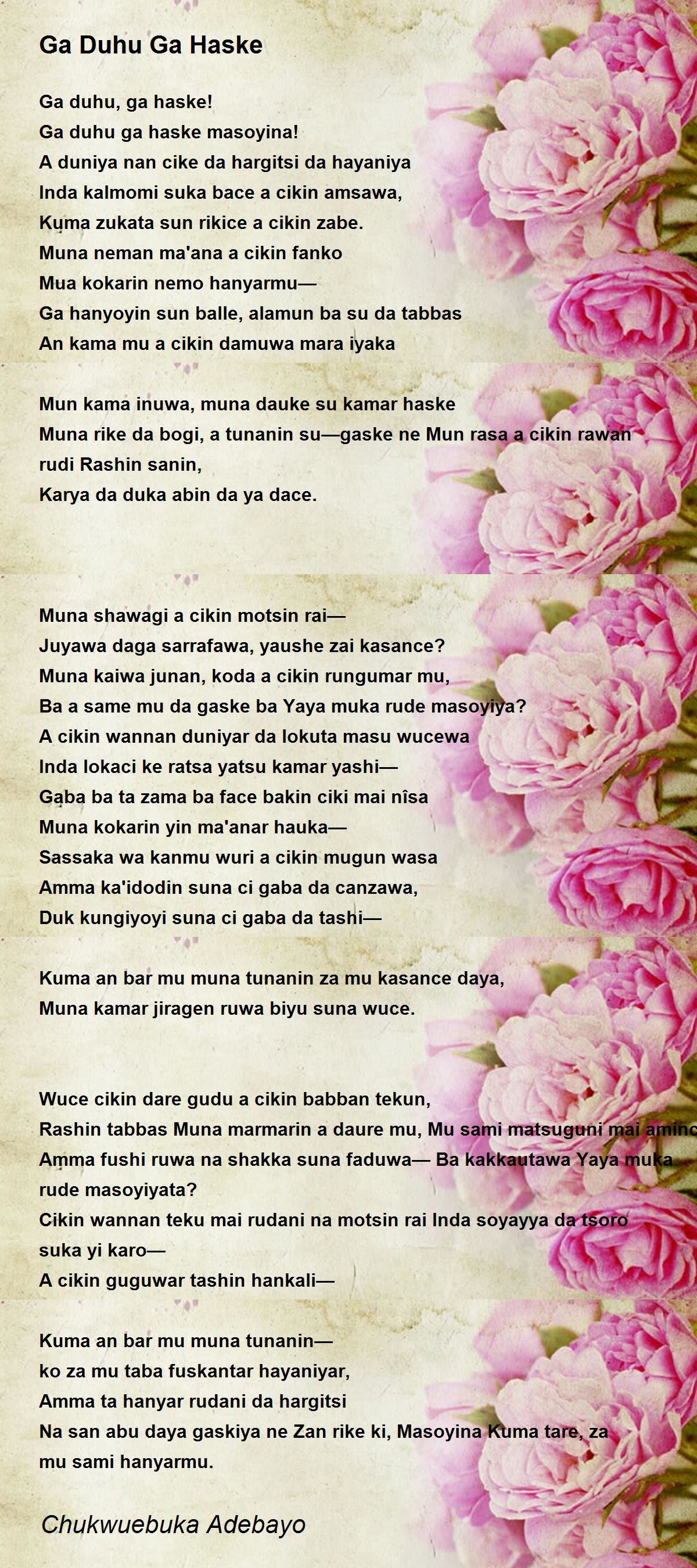 Ga Duhu Ga Haske

Ga duhu, ga haske!
Ga duhu ga haske masoyina!
A duniya nan cike da hargitsi da hayaniya
Inda kalmomi suka bace a cikin amsawa,
Kuma zukata sun rikice a cikin zabe.
Muna neman ma'ana a cikin fanko
Mua kokarin nemo hanyarmu—
Ga hanyoyin sun balle, alamun ba su da tabbas
An kama mu a cikin damuwa mara iyaka

Mun kama inuwa, muna dauke su kamar haske
Muna rike da bogi, a tunanin su—gaske ne Mun rasa a cikin rawan rudi Rashin sanin,
Karya da duka abin da ya dace.

Muna shawagi a cikin motsin rai—
Juyawa daga sarrafawa, yaushe zai kasance?
Muna kaiwa junan, koda a cikin rungumar mu,
Ba a same mu da gaske ba Yaya muka rude masoyiya?
A cikin wannan duniyar da lokuta masu wucewa
Inda lokaci ke ratsa yatsu kamar yashi—
Gaba ba ta zama ba face bakin ciki mai nîsa
Muna kokarin yin ma'anar hauka—
Sassaka wa kanmu wuri a cikin mugun wasa
Amma ka'idodin suna ci gaba da canzawa,
Duk kungiyoyi suna ci gaba da tashi—

Kuma an bar mu muna tunanin za mu kasance daya,
Muna kamar jiragen ruwa biyu suna wuce.

Wuce cikin dare gudu a cikin babban tekun,
Rashin tabbas Muna marmarin a daure mu, Mu sami matsuguni mai aminc
Amma fushi ruwa na shakka suna faduwa— Ba kakkautawa Yaya muka rude masoyiyata?
Cikin wannan teku mai rudani na motsin rai Inda soyayya da tsoro suka yi karo—
A cikin guguwar tashin hankali—

Kuma an bar mu muna tunanin—
ko za mu taba fuskantar hayaniyar,
Amma ta hanyar rudani da hargitsi
Na san abu daya gaskiya ne Zan rike ki, Masoyina Kuma tare, za mu sami hanyarmu.

Chukwuebuka Adebayo